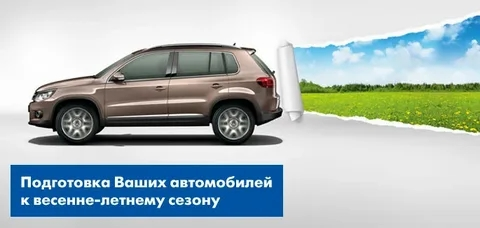 Подготовка Ваших автомобилей к весенне-летнему сезону